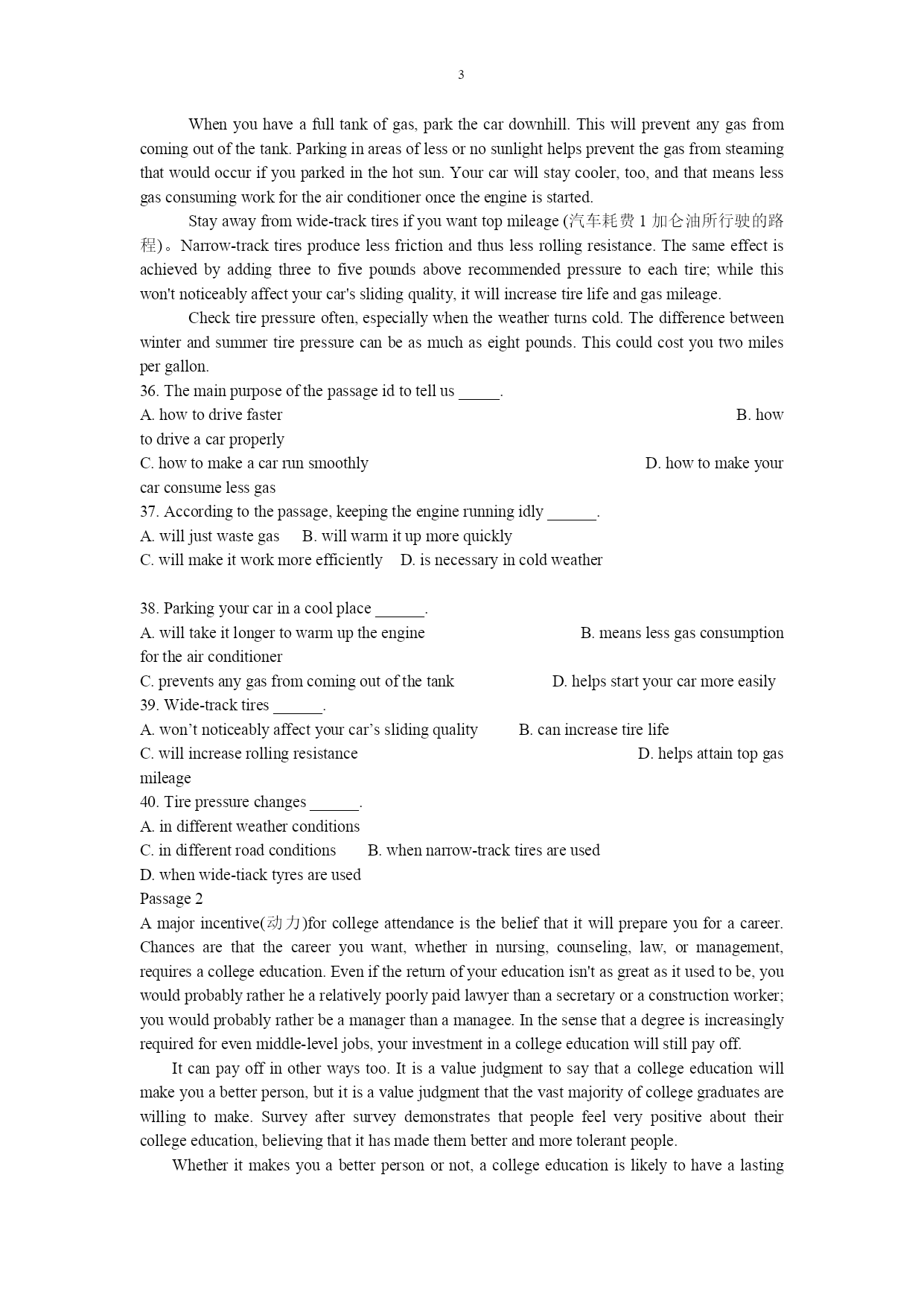 3

When you have a full tank of gas, park the car downhill. This will prevent any gas from coming out of the tank. Parking in areas of less or no sunlight helps prevent the gas from steaming that would occur if you parked in the hot sun. Your car will stay cooler, too, and that means less gas consuming work for the air conditioner once the engine is started.

Stay away from wide-track tires if you want top mileage (汽车耗费 1 加仑油所行驶的路程)。Narrow-track tires produce less friction and thus less rolling resistance. The same effect is achieved by adding three to five pounds above recommended pressure to each tire; while this won't noticeably affect your car's sliding quality, it will increase tire life and gas mileage.

Check tire pressure often, especially when the weather turns cold. The difference between winter and summer tire pressure can be as much as eight pounds. This could cost you two miles per gallon.

36. The main purpose of the passage id to tell us _____.
A. how to drive faster B. how to drive a car properly
C. how to make a car run smoothly D. how to make your car consume less gas
37. According to the passage, keeping the engine running idly ______.
A. will just waste gas B. will warm it up more quickly
C. will make it work more efficiently D. is necessary in cold weather

38. Parking your car in a cool place ______.
A. will take it longer to warm up the engine B. means less gas consumption for the air conditioner
C. prevents any gas from coming out of the tank D. helps start your car more easily
39. Wide-track tires ______.
A. won't noticeably affect your car's sliding quality B. can increase tire life
C. will increase rolling resistance D. helps attain top gas mileage
40. Tire pressure changes ______.
A. in different weather conditions
C. in different road conditions B. when narrow-track tires are used
D. when wide-tiack tyres are used
Passage 2
A major incentive(动力)for college attendance is the belief that it will prepare you for a career. Chances are that the career you want, whether in nursing, counseling, law, or management, requires a college education. Even if the return of your education isn't as great as it used to be, you would probably rather he a relatively poorly paid lawyer than a secretary or a construction worker; you would probably rather be a manager than a managee. In the sense that a degree is increasingly required for even middle-level jobs, your investment in a college education will still pay off.

It can pay off in other ways too. It is a value judgment to say that a college education will make you a better person, but it is a value judgment that the vast majority of college graduates are willing to make. Survey after survey demonstrates that people feel very positive about their college education, believing that it has made them better and more tolerant people.

Whether it makes you a better person or not, a college education is likely to have a lasting